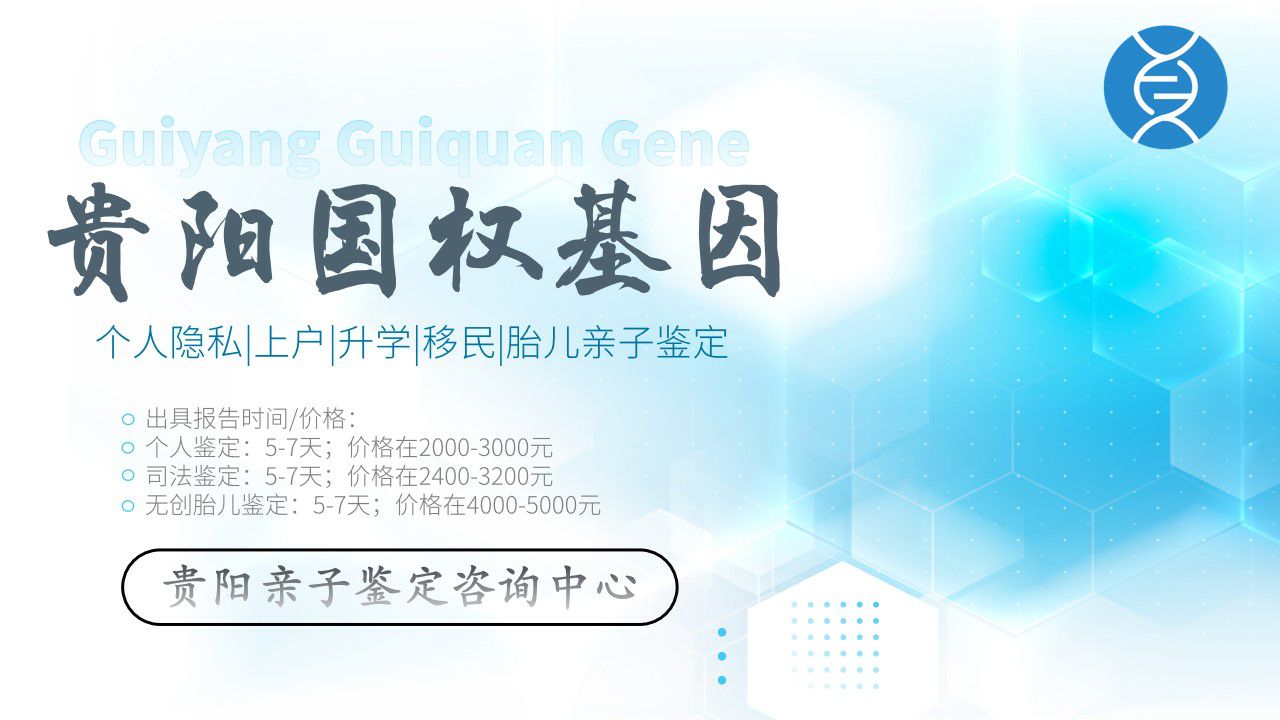 Guiyang Guiquan Gene

贵阳国权基因

个人隐私|上户|升学|移民|胎儿亲子鉴定

出具报告时间/价格：
个人鉴定：5-7天；价格在2000-3000元
司法鉴定：5-7天；价格在2400-3200元
无创胎儿鉴定：5-7天；价格在4000-5000元

贵阳亲子鉴定咨询中心